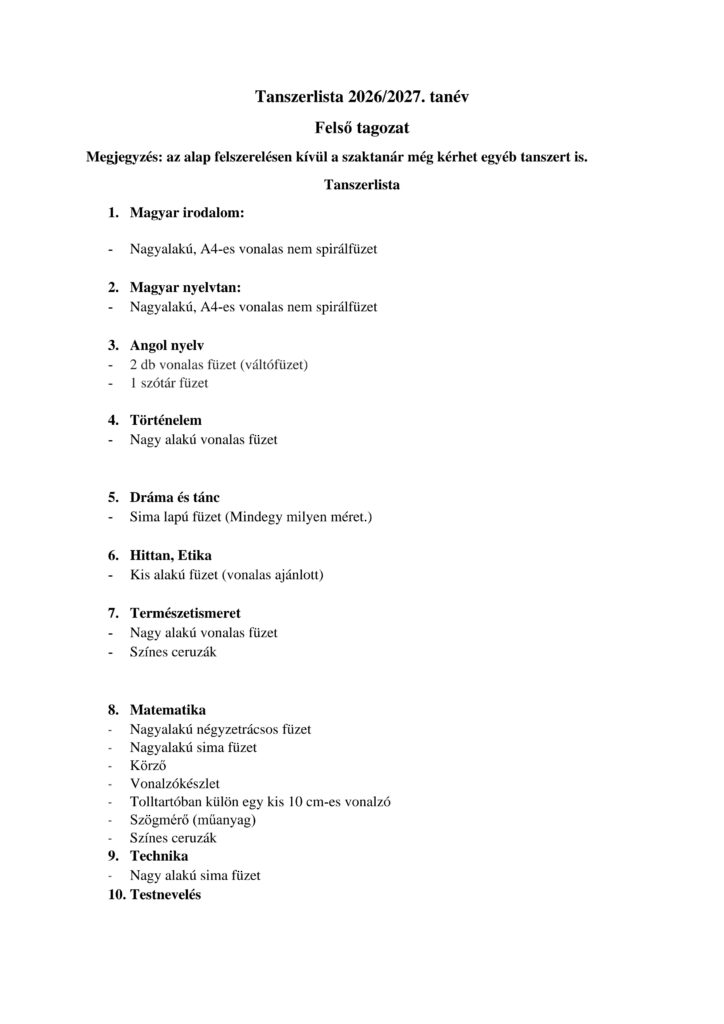 Tanszerlista 2026/2027. tanév

Felső tagozat

Megjegyzés: az alap felszerelésen kívül a szaktanár még kérhet egyéb tanszert is.

Tanszerlista

1. Magyar irodalom:

- Nagyalakú, A4-es vonalas nem spirálfüzet

2. Magyar nyelvtan:
- Nagyalakú, A4-es vonalas nem spirálfüzet

3. Angol nyelv
- 2 db vonalas füzet (váltófüzet)
- 1 szótár füzet

4. Történelem
- Nagy alakú vonalas füzet

5. Dráma és tánc
- Sima lapú füzet (Mindegy milyen méret.)

6. Hittan, Etika
- Kis alakú füzet (vonalas ajánlott)

7. Természetismeret
- Nagy alakú vonalas füzet
- Színes ceruzák

8. Matematika
- Nagyalakú négyzetrácsos füzet
- Nagyalakú sima füzet
- Körző
- Vonalzókészlet
- Tolltartóban külön egy kis 10 cm-es vonalzó
- Szögmérő (műanyag)
- Színes ceruzák
9. Technika
- Nagy alakú sima füzet
10. Testnevelés